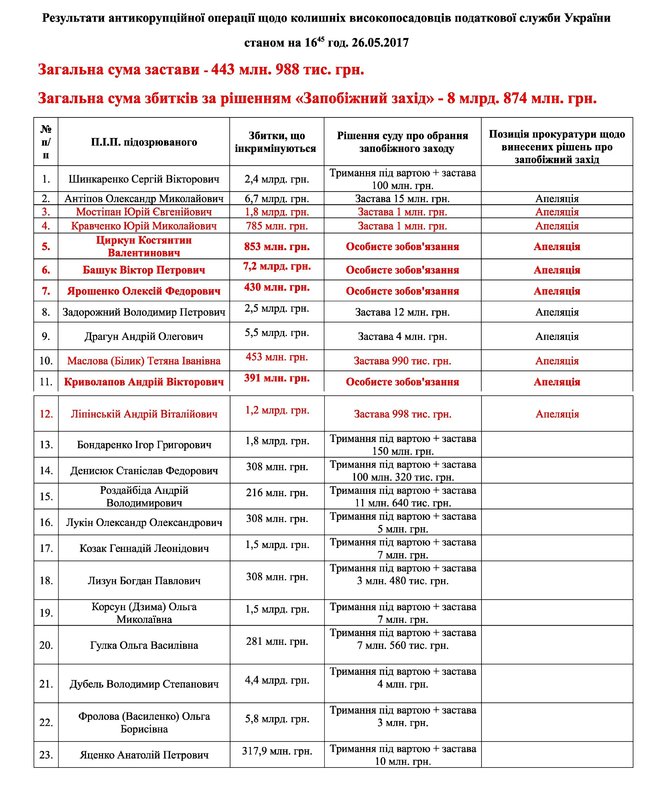 Результати антикорупційної операції щодо колишніх високопосадовців податкової служби України

станом на $16^{45}$ год. 26.05.2017

Загальна сума застави - 443 млн. 988 тис. грн.

Загальна сума збитків за рішенням «Запобіжний захід» - 8 млрд. 874 млн. грн.

| № п/п | П.І.П. підозрюваного | Збитки, що інкримінуються | Рішення суду про обрання запобіжного заходу | Позиція прокуратури щодо винесених рішень про запобіжний захід |
|---|---|---|---|---|
| 1. | Шинкаренко Сергій Вікторович | 2,4 млрд. грн. | Тримання під вартою + застава 100 млн. грн. | |
| 2. | Антіпов Олександр Миколайович | 6,7 млрд. грн. | Застава 15 млн. грн. | Апеляція |
| 3. | Мостіпан Юрій Євгенійович | 1,8 млрд. грн. | Застава 1 млн. грн. | Апеляція |
| 4. | Кравченко Юрій Миколайович | 785 млн. грн. | Застава 1 млн. грн. | Апеляція |
| 5. | Циркун Костянтин Валентинович | 853 млн. грн. | Особисте зобов'язання | Апеляція |
| 6. | Башук Віктор Петрович | 7,2 млрд. грн. | Особисте зобов'язання | Апеляція |
| 7. | Ярошенко Олексій Федорович | 430 млн. грн. | Особисте зобов'язання | Апеляція |
| 8. | Задорожний Володимир Петрович | 2,5 млрд. грн. | Застава 12 млн. грн. | Апеляція |
| 9. | Драгун Андрій Олегович | 5,5 млрд. грн. | Застава 4 млн. грн. | Апеляція |
| 10. | Маслова (Білик) Тетяна Іванівна | 453 млн. грн. | Застава 990 тис. грн. | Апеляція |
| 11. | Криволапов Андрій Вікторович | 391 млн. грн. | Особисте зобов'язання | Апеляція |
| 12. | Ліпінській Андрій Віталійович | 1,2 млрд. грн. | Застава 998 тис. грн. | Апеляція |
| 13. | Бондаренко Ігор Григорович | 1,8 млрд. грн. | Тримання під вартою + застава 150 млн. грн. | |
| 14. | Денисюк Станіслав Федорович | 308 млн. грн. | Тримання під вартою + застава 100 млн. 320 тис. грн. | |
| 15. | Роздайбіда Андрій Володимирович | 216 млн. грн. | Тримання під вартою + застава 11 млн. 640 тис. грн. | |
| 16. | Лукін Олександр Олександрович | 308 млн. грн. | Тримання під вартою + застава 5 млн. грн. | |
| 17. | Козак Геннадій Леонідович | 1,5 млрд. грн. | Тримання під вартою + застава 7 млн. грн. | |
| 18. | Лизун Богдан Павлович | 308 млн. грн. | Тримання під вартою + застава 3 млн. 480 тис. грн. | |
| 19. | Корсун (Дзима) Ольга Миколаївна | 1,5 млрд. грн. | Тримання під вартою + застава 7 млн. грн. | |
| 20. | Гулка Ольга Василівна | 281 млн. грн. | Тримання під вартою + застава 7 млн. 560 тис. грн. | |
| 21. | Дубель Володимир Степанович | 4,4 млрд. грн. | Тримання під вартою + застава 4 млн. грн. | |
| 22. | Фролова (Василенко) Ольга Борисівна | 5,8 млрд. грн. | Тримання під вартою + застава 3 млн. грн. | |
| 23. | Яценко Анатолій Петрович | 317,9 млн. грн. | Тримання під вартою + застава 10 млн. грн. | |